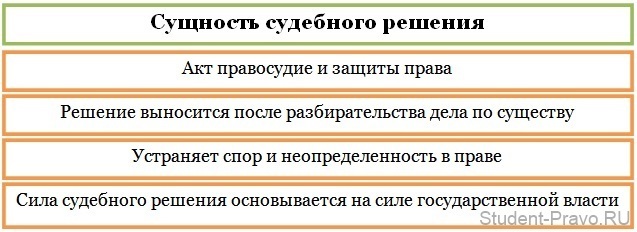 Сущность судебного решения

Акт правосудие и защиты права

Решение выносится после разбирательства дела по существу

Устраняет спор и неопределенность в праве

Сила судебного решения основывается на силе государственной власти

Student-Pravo.RU